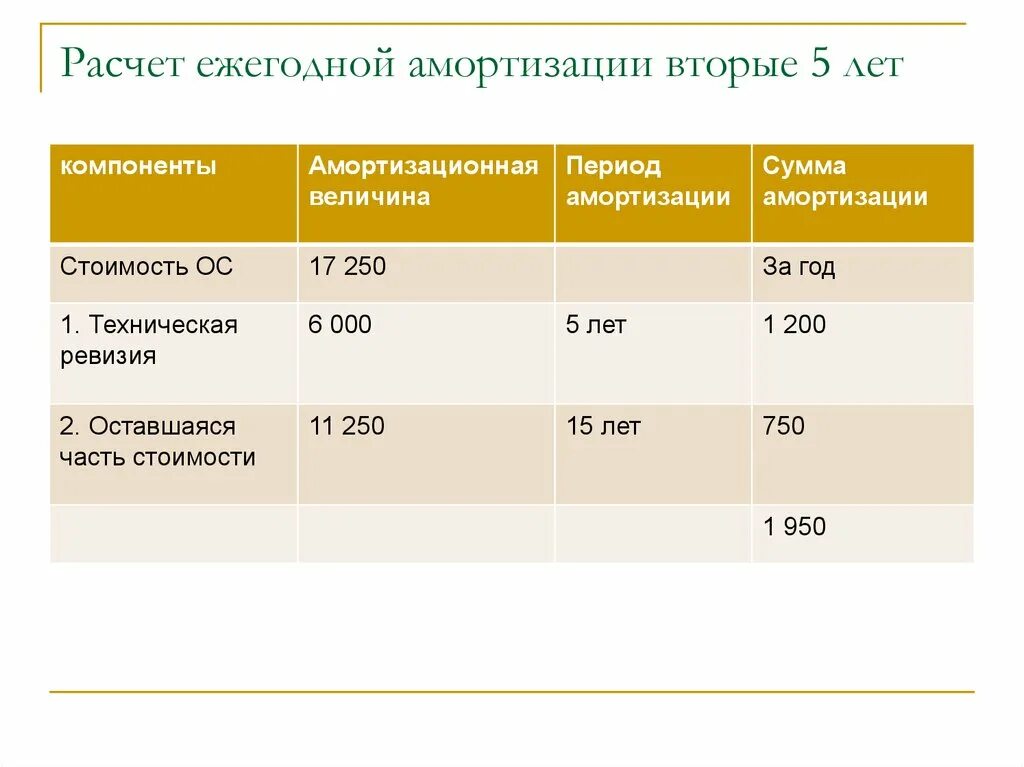 Расчет ежегодной амортизации вторые 5 лет

| компоненты | Амортизационная величина | Период амортизации | Сумма амортизации |
|---|---|---|---|
| Стоимость ОС | 17 250 | | За год |
| 1. Техническая ревизия | 6 000 | 5 лет | 1 200 |
| 2. Оставшаяся часть стоимости | 11 250 | 15 лет | 750 |
| | | | 1 950 |